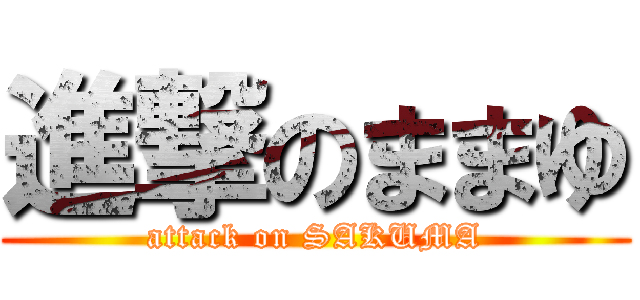 進撃のままゆ
attack on SAKUMA